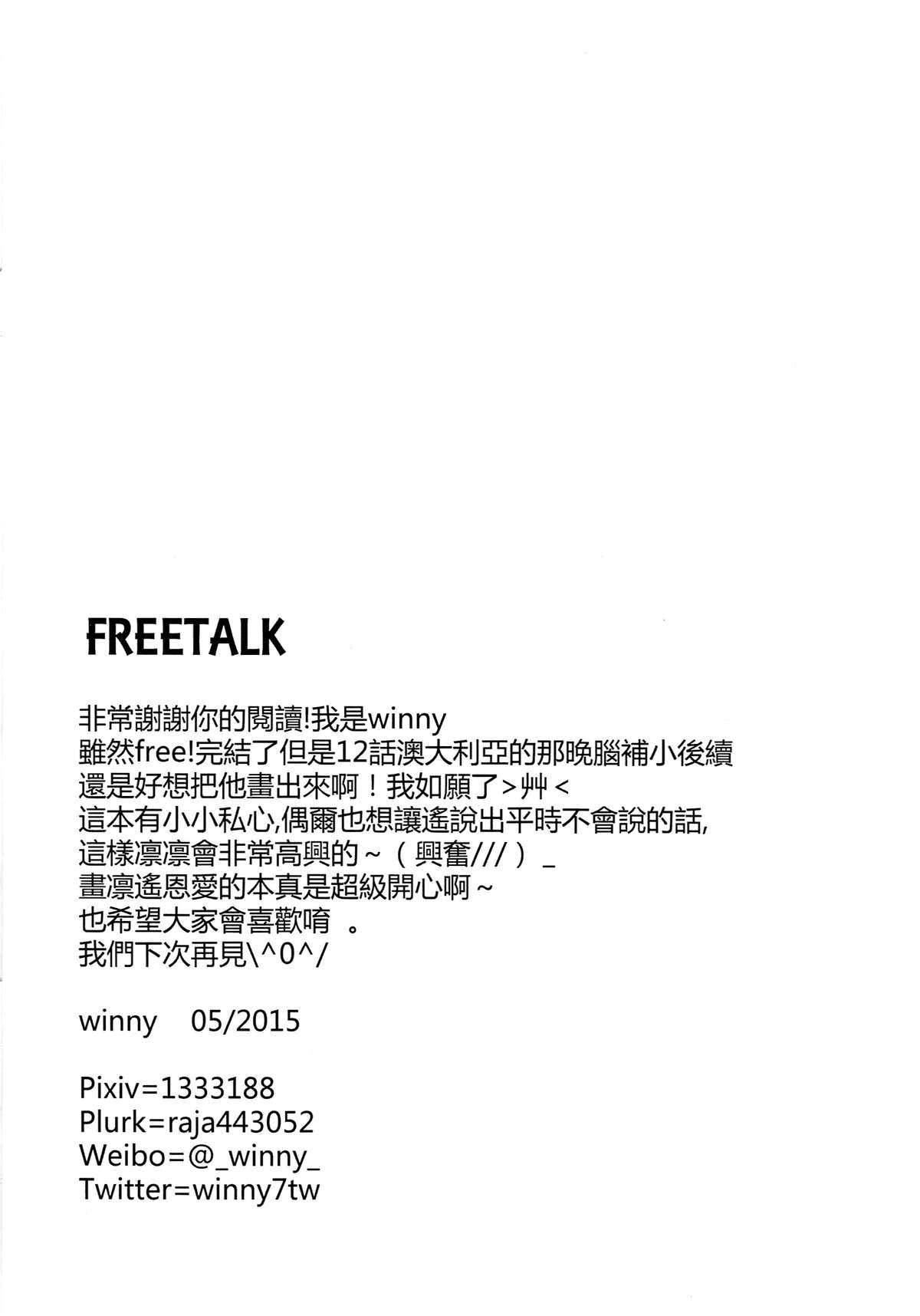 FREETALK

非常謝謝你的閱讀!我是winny
雖然free!完結了但是12話澳大利亞的那晚腦補小後續
還是好想把他畫出來啊！我如願了>艸<
這本有小小私心,偶爾也想讓遙說出平時不會說的話,
這樣凜凜會非常高興的~（興奮///）_
畫凜遙恩愛的本真是超級開心啊~
也希望大家會喜歡唷。
我們下次再見\^0^/

winny 05/2015

Pixiv=1333188
Plurk=raja443052
Weibo=@_winny_
Twitter=winny7tw